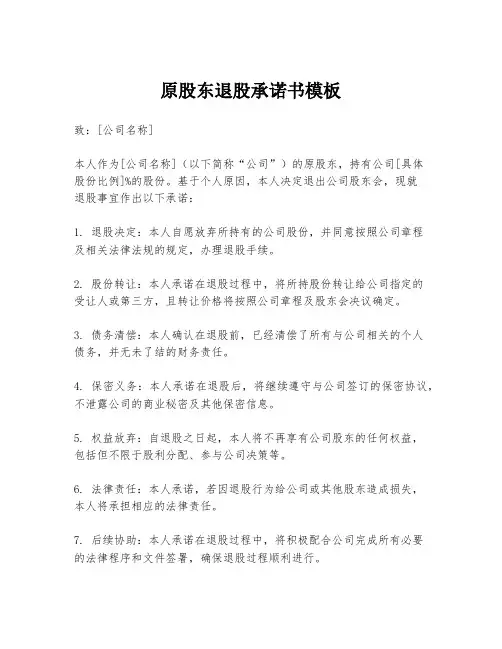 原股东退股承诺书模板

致：[公司名称]

本人作为[公司名称]（以下简称“公司”）的原股东，持有公司[具体股份比例]%的股份。基于个人原因，本人决定退出公司股东会，现就退股事宜作出以下承诺：

1. 退股决定：本人自愿放弃所持有的公司股份，并同意按照公司章程及相关法律法规的规定，办理退股手续。

2. 股份转让：本人承诺在退股过程中，将所持股份转让给公司指定的受让人或第三方，且转让价格将按照公司章程及股东会决议确定。

3. 债务清偿：本人确认在退股前，已经清偿了所有与公司相关的个人债务，并无未了结的财务责任。

4. 保密义务：本人承诺在退股后，将继续遵守与公司签订的保密协议，不泄露公司的商业秘密及其他保密信息。

5. 权益放弃：自退股之日起，本人将不再享有公司股东的任何权益，包括但不限于股利分配、参与公司决策等。

6. 法律责任：本人承诺，若因退股行为给公司或其他股东造成损失，本人将承担相应的法律责任。

7. 后续协助：本人承诺在退股过程中，将积极配合公司完成所有必要的法律程序和文件签署，确保退股过程顺利进行。